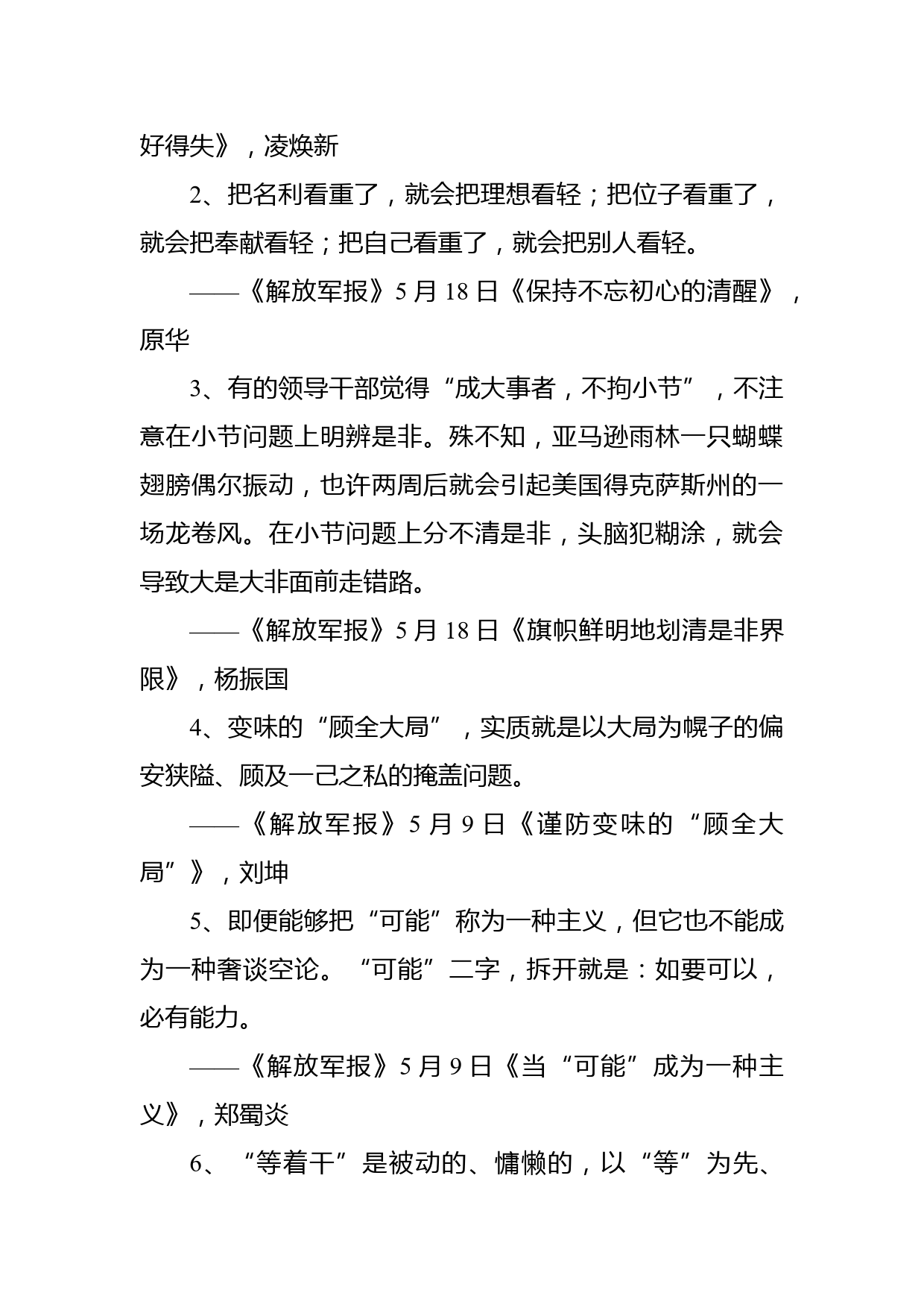 好得失》，凌焕新

2、把名利看重了，就会把理想看轻；把位子看重了，就会把奉献看轻；把自己看重了，就会把别人看轻。

——《解放军报》5 月 18 日《保持不忘初心的清醒》，原华

3、有的领导干部觉得“成大事者，不拘小节”，不注意在小节问题上明辨是非。殊不知，亚马逊雨林一只蝴蝶翅膀偶尔振动，也许两周后就会引起美国得克萨斯州的一场龙卷风。在小节问题上分不清是非，头脑犯糊涂，就会导致大是大非面前走错路。

——《解放军报》5 月 18 日《旗帜鲜明地划清是非界限》，杨振国

4、变味的“顾全大局”，实质就是以大局为幌子的偏安狭隘、顾及一己之私的掩盖问题。

——《解放军报》5 月 9 日《谨防变味的“顾全大局”》，刘坤

5、即便能够把“可能”称为一种主义，但它也不能成为一种奢谈空论。“可能”二字，拆开就是：如要可以，必有能力。

——《解放军报》5 月 9 日《当“可能”成为一种主义》，郑蜀炎

6、“等着干”是被动的、慵懒的，以“等”为先、